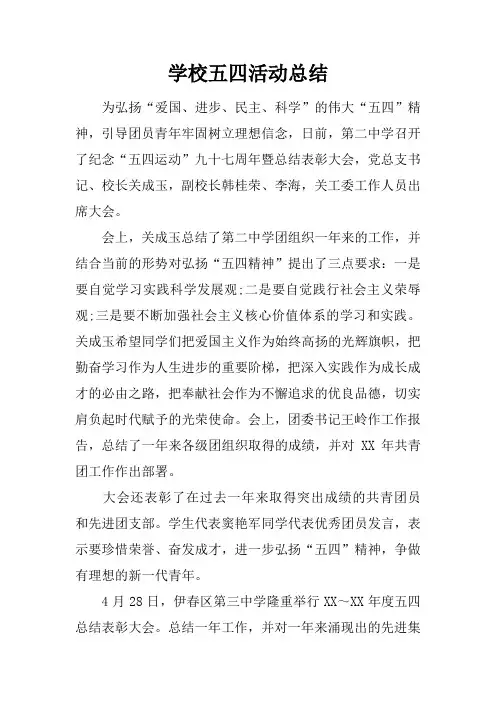 学校五四活动总结

为弘扬“爱国、进步、民主、科学”的伟大“五四”精神，引导团员青年牢固树立理想信念，日前，第二中学召开了纪念“五四运动”九十七周年暨总结表彰大会，党总支书记、校长关成玉，副校长韩桂荣、李海，关工委工作人员出席大会。

会上，关成玉总结了第二中学团组织一年来的工作，并结合当前的形势对弘扬“五四精神”提出了三点要求：一是要自觉学习实践科学发展观;二是要自觉践行社会主义荣辱观;三是要不断加强社会主义核心价值体系的学习和实践。关成玉希望同学们把爱国主义作为始终高扬的光辉旗帜，把勤奋学习作为人生进步的重要阶梯，把深入实践作为成长成才的必由之路，把奉献社会作为不懈追求的优良品德，切实肩负起时代赋予的光荣使命。会上，团委书记王岭作工作报告，总结了一年来各级团组织取得的成绩，并对 XX 年共青团工作作出部署。

大会还表彰了在过去一年来取得突出成绩的共青团员和先进团支部。学生代表窦艳军同学代表优秀团员发言，表示要珍惜荣誉、奋发成才，进一步弘扬“五四”精神，争做有理想的新一代青年。

4 月 28 日，伊春区第三中学隆重举行 XX～XX 年度五四总结表彰大会。总结一年工作，并对一年来涌现出的先进集